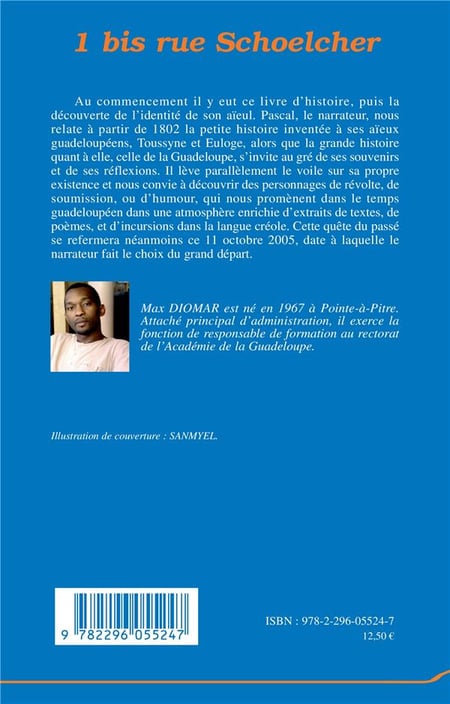 1 bis rue Schoelcher

Au commencement il y eut ce livre d'histoire, puis la découverte de l'identité de son aïeul. Pascal, le narrateur, nous relate à partir de 1802 la petite histoire inventée à ses aïeux guadeloupéens, Toussyne et Euloge, alors que la grande histoire quant à elle, celle de la Guadeloupe, s'invite au gré de ses souvenirs et de ses réflexions. Il lève parallèlement le voile sur sa propre existence et nous convie à découvrir des personnages de révolte, de soumission, ou d'humour, qui nous promènent dans le temps guadeloupéen dans une atmosphère enrichie d'extraits de textes, de poèmes, et d'incursions dans la langue créole. Cette quête du passé se refermera néanmoins ce 11 octobre 2005, date à laquelle le narrateur fait le choix du grand départ.

Max DIOMAR est né en 1967 à Pointe-à-Pitre. Attaché principal d'administration, il exerce la fonction de responsable de formation au rectorat de l'Académie de la Guadeloupe.

Illustration de couverture : SANMYEL.

9 782296 055247

ISBN : 978-2-296-05524-7
12,50 €